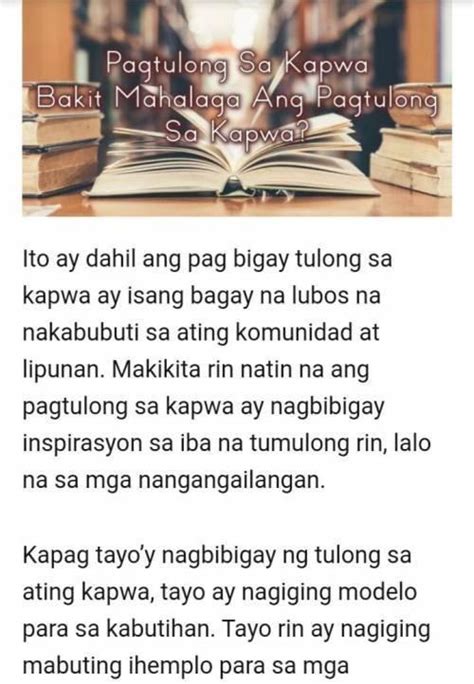 Pagtulong Sa Kapwa
Bakit Mahalaga Ang Pagtulong Sa Kapwa?

Ito ay dahil ang pag bigay tulong sa kapwa ay isang bagay na lubos na nakabubuti sa ating komunidad at lipunan. Makikita rin natin na ang pagtulong sa kapwa ay nagbibigay inspirasyon sa iba na tumulong rin, lalo na sa mga nangangailangan.

Kapag tayo'y nagbibigay ng tulong sa ating kapwa, tayo ay nagiging modelo para sa kabutihan. Tayo rin ay nagiging mabuting ihemplo para sa mga